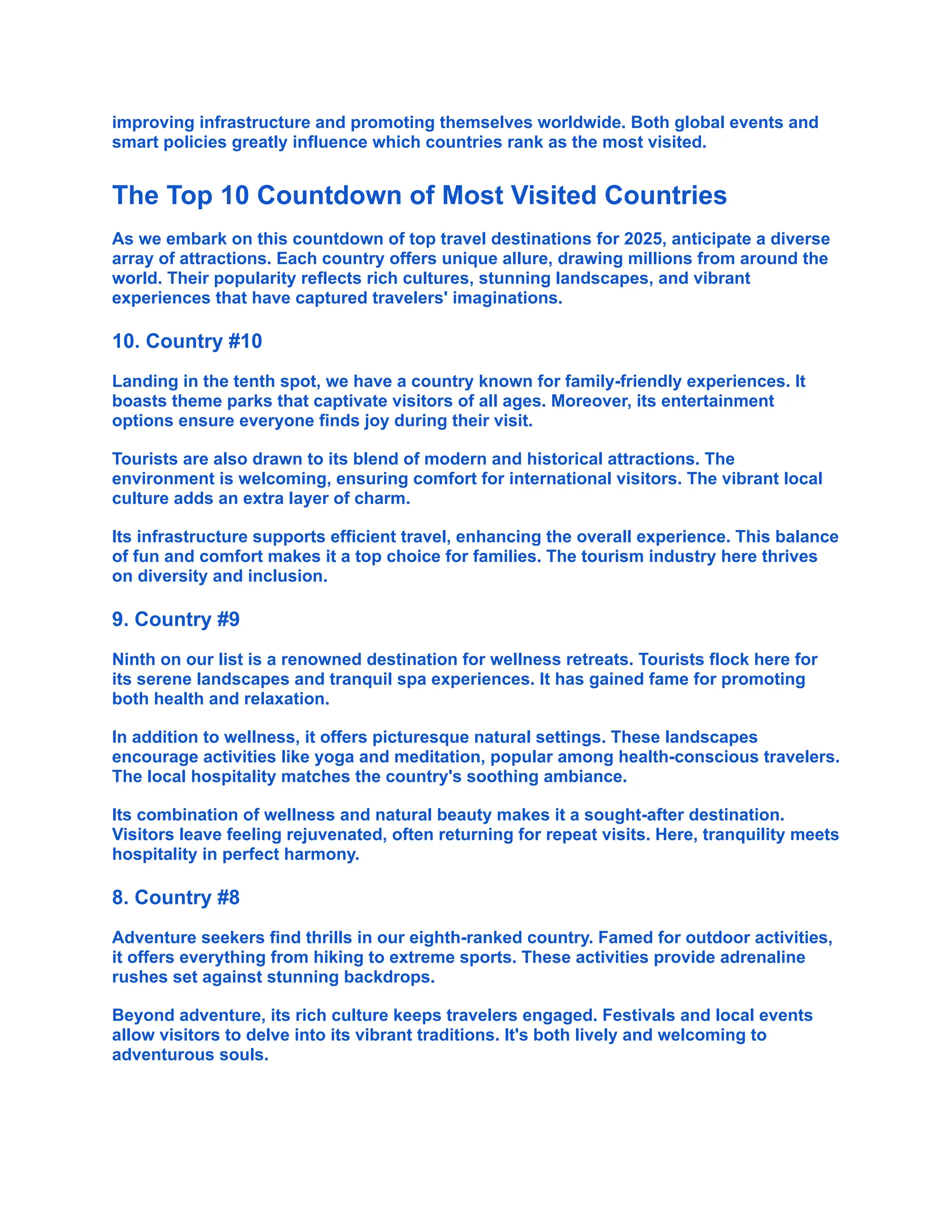 improving infrastructure and promoting themselves worldwide. Both global events and smart policies greatly influence which countries rank as the most visited.

The Top 10 Countdown of Most Visited Countries

As we embark on this countdown of top travel destinations for 2025, anticipate a diverse array of attractions. Each country offers unique allure, drawing millions from around the world. Their popularity reflects rich cultures, stunning landscapes, and vibrant experiences that have captured travelers' imaginations.

10. Country #10

Landing in the tenth spot, we have a country known for family-friendly experiences. It boasts theme parks that captivate visitors of all ages. Moreover, its entertainment options ensure everyone finds joy during their visit.

Tourists are also drawn to its blend of modern and historical attractions. The environment is welcoming, ensuring comfort for international visitors. The vibrant local culture adds an extra layer of charm.

Its infrastructure supports efficient travel, enhancing the overall experience. This balance of fun and comfort makes it a top choice for families. The tourism industry here thrives on diversity and inclusion.

9. Country #9

Ninth on our list is a renowned destination for wellness retreats. Tourists flock here for its serene landscapes and tranquil spa experiences. It has gained fame for promoting both health and relaxation.

In addition to wellness, it offers picturesque natural settings. These landscapes encourage activities like yoga and meditation, popular among health-conscious travelers. The local hospitality matches the country's soothing ambiance.

Its combination of wellness and natural beauty makes it a sought-after destination. Visitors leave feeling rejuvenated, often returning for repeat visits. Here, tranquility meets hospitality in perfect harmony.

8. Country #8

Adventure seekers find thrills in our eighth-ranked country. Famed for outdoor activities, it offers everything from hiking to extreme sports. These activities provide adrenaline rushes set against stunning backdrops.

Beyond adventure, its rich culture keeps travelers engaged. Festivals and local events allow visitors to delve into its vibrant traditions. It's both lively and welcoming to adventurous souls.